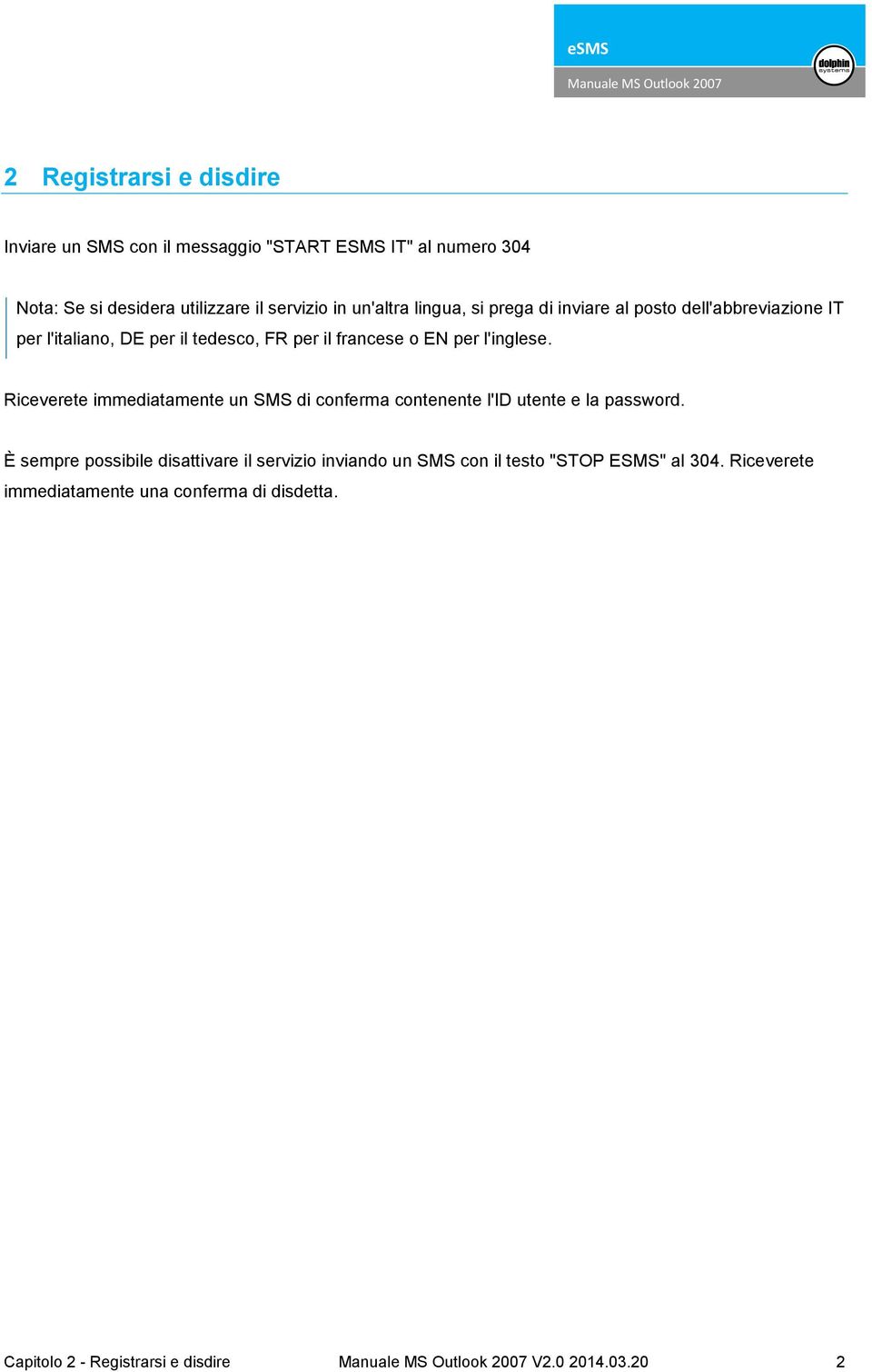 eSMS

Manuale MS Outlook 2007

dolphin systems

2 Registrarsi e disdire

Inviare un SMS con il messaggio "START ESMS IT" al numero 304

Nota: Se si desidera utilizzare il servizio in un'altra lingua, si prega di inviare al posto dell'abbreviazione IT per l'italiano, DE per il tedesco, FR per il francese o EN per l'inglese.

Riceverete immediatamente un SMS di conferma contenente l'ID utente e la password.

È sempre possibile disattivare il servizio inviando un SMS con il testo "STOP ESMS" al 304. Riceverete immediatamente una conferma di disdetta.

Capitolo 2 - Registrarsi e disdire Manuale MS Outlook 2007 V2.0 2014.03.20 2